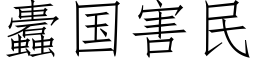 蠹国害民